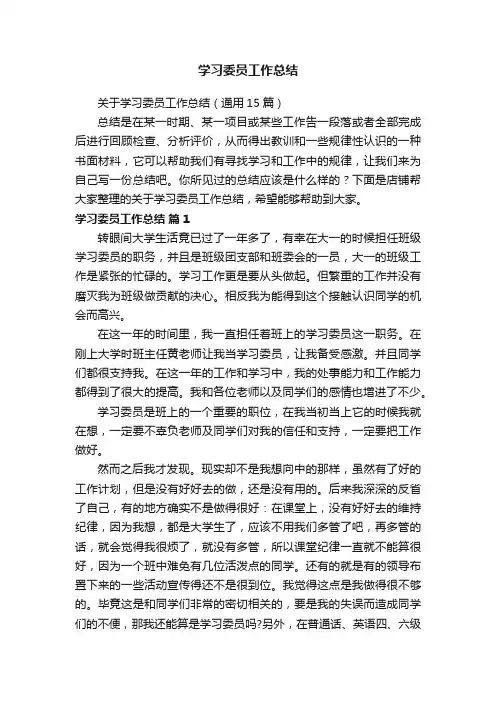 学习委员工作总结

关于学习委员工作总结（通用15篇）

总结是在某一时期、某一项目或某些工作告一段落或者全部完成后进行回顾检查、分析评价，从而得出教训和一些规律性认识的一种书面材料，它可以帮助我们有寻找学习和工作中的规律，让我们来为自己写一份总结吧。你所见过的总结应该是什么样的？下面是店铺帮大家整理的关于学习委员工作总结，希望能够帮助到大家。

学习委员工作总结 篇1

转眼间大学生活竟已过了一年多了，有幸在大一的时候担任班级学习委员的职务，并且是班级团支部和班委会的一员，大一的班级工作是紧张的忙碌的。学习工作更是要从头做起。但繁重的工作并没有磨灭我为班级做贡献的决心。相反我为能得到这个接触认识同学的机会而高兴。

在这一年的时间里，我一直担任着班上的学习委员这一职务。在刚上大学时班主任黄老师让我当学习委员，让我备受感激。并且同学们都很支持我。在这一年的工作和学习中，我的处事能力和工作能力都得到了很大的提高。我和各位老师以及同学们的感情也增进了不少。

学习委员是班上的一个重要的职位，在我当初当上它的时候我就在想，一定要不辜负老师及同学们对我的信任和支持，一定要把工作做好。

然而之后我才发现。现实却不是我想向中的那样，虽然有了好的工作计划，但是没有好好去的做，还是没有用的。后来我深深的反省了自己，有的地方确实不是做得很好：在课堂上，没有好好去的维持纪律，因为我想，都是大学生了，应该不用我们多管了吧，再多管的话，就会觉得我很烦了，就没有多管，所以课堂纪律一直就不能算很好，因为一个班中难免有几位活泼点的同学。还有的就是有的领导布置下来的一些活动宣传得还不是很到位。我觉得这点是我做得很不够的。毕竟这是和同学们非常的密切相关的，要是我的失误而造成同学们的不便，那我还能算是学习委员吗?另外，在普通话、英语四、六级